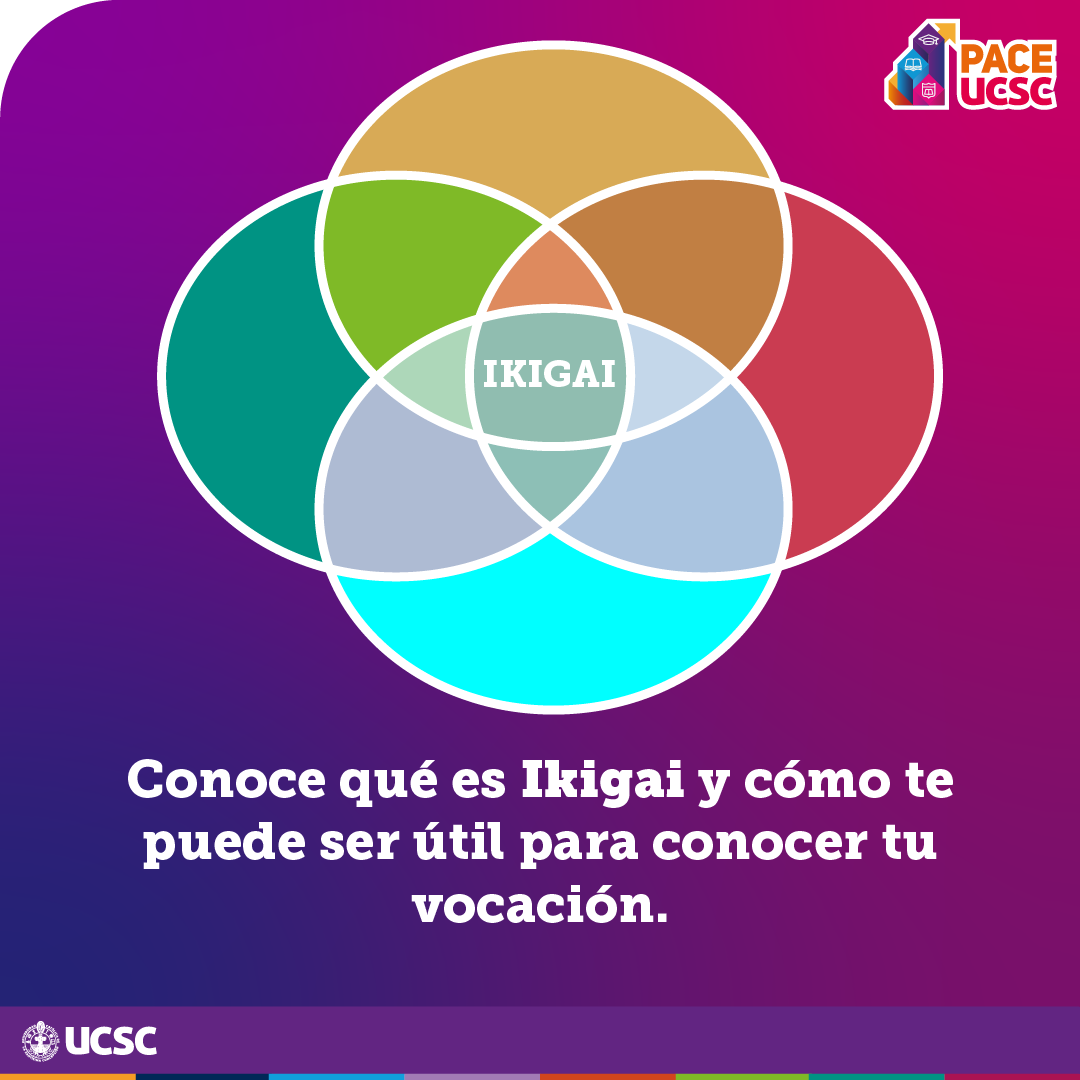 PACE UCSC

IKIGAI

Conoce qué es Ikigai y cómo te puede ser útil para conocer tu vocación.

UCSC